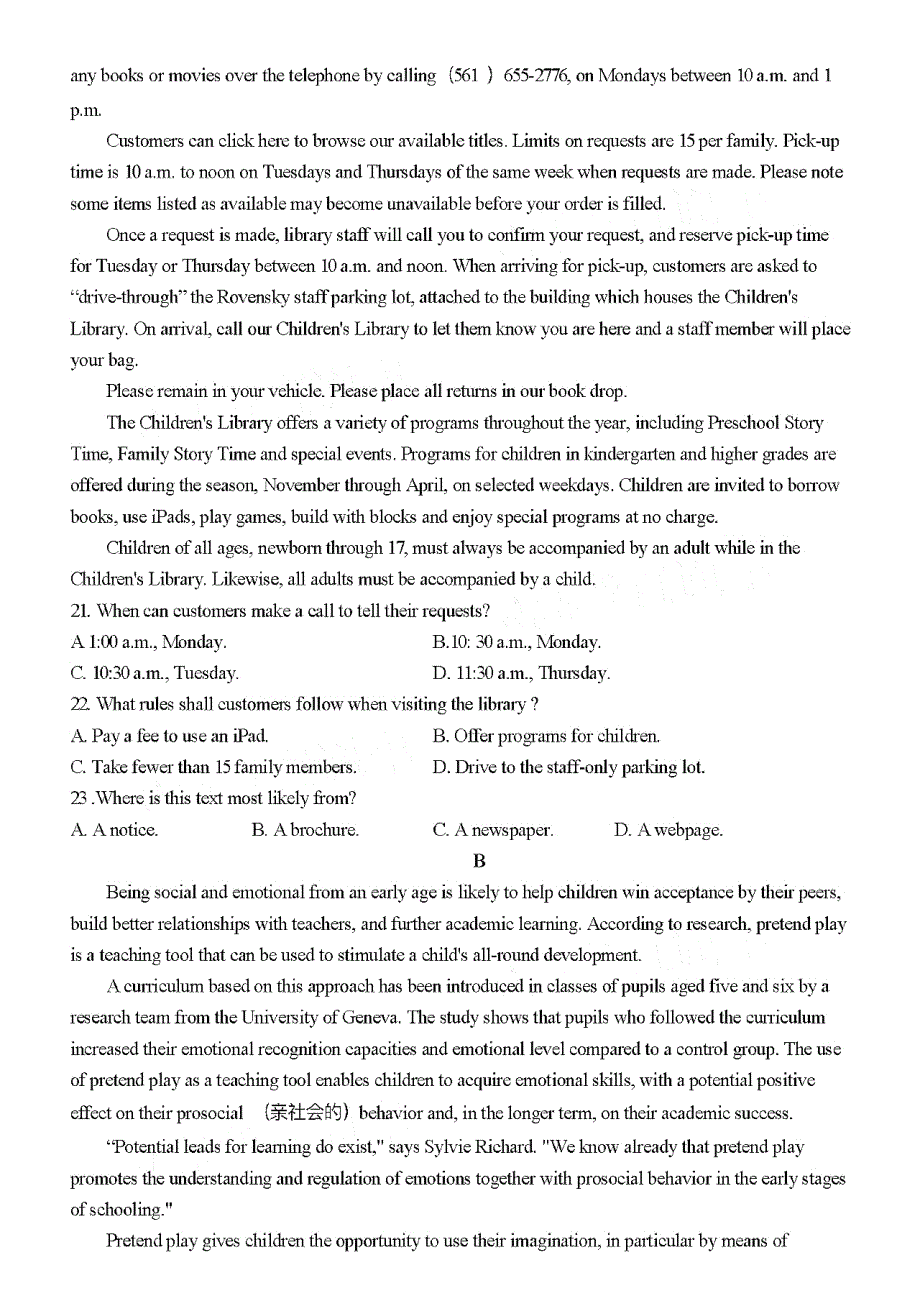 any books or movies over the telephone by calling （561 ）655-2776, on Mondays between 10 a.m. and 1 p.m.

Customers can click here to browse our available titles. Limits on requests are 15 per family. Pick-up time is 10 a.m. to noon on Tuesdays and Thursdays of the same week when requests are made. Please note some items listed as available may become unavailable before your order is filled.

Once a request is made, library staff will call you to confirm your request, and reserve pick-up time for Tuesday or Thursday between 10 a.m. and noon. When arriving for pick-up, customers are asked to “drive-through” the Rovensky staff parking lot, attached to the building which houses the Children's Library. On arrival, call our Children's Library to let them know you are here and a staff member will place your bag.

Please remain in your vehicle. Please place all returns in our book drop.

The Children's Library offers a variety of programs throughout the year, including Preschool Story Time, Family Story Time and special events. Programs for children in kindergarten and higher grades are offered during the season, November through April, on selected weekdays. Children are invited to borrow books, use iPads, play games, build with blocks and enjoy special programs at no charge.

Children of all ages, newborn through 17, must always be accompanied by an adult while in the Children's Library. Likewise, all adults must be accompanied by a child.

21. When can customers make a call to tell their requests?

A 1:00 a.m., Monday.
B.10: 30 a.m., Monday.
C. 10:30 a.m., Tuesday.
D. 11:30 a.m., Thursday.

22. What rules shall customers follow when visiting the library ?

A. Pay a fee to use an iPad.
B. Offer programs for children.
C. Take fewer than 15 family members.
D. Drive to the staff-only parking lot.

23 .Where is this text most likely from?

A. A notice.
B. A brochure.
C. A newspaper.
D. A webpage.

B

Being social and emotional from an early age is likely to help children win acceptance by their peers, build better relationships with teachers, and further academic learning. According to research, pretend play is a teaching tool that can be used to stimulate a child's all-round development.

A curriculum based on this approach has been introduced in classes of pupils aged five and six by a research team from the University of Geneva. The study shows that pupils who followed the curriculum increased their emotional recognition capacities and emotional level compared to a control group. The use of pretend play as a teaching tool enables children to acquire emotional skills, with a potential positive effect on their prosocial （亲社会的）behavior and, in the longer term, on their academic success.

“Potential leads for learning do exist," says Sylvie Richard. "We know already that pretend play promotes the understanding and regulation of emotions together with prosocial behavior in the early stages of schooling."

Pretend play gives children the opportunity to use their imagination, in particular by means of